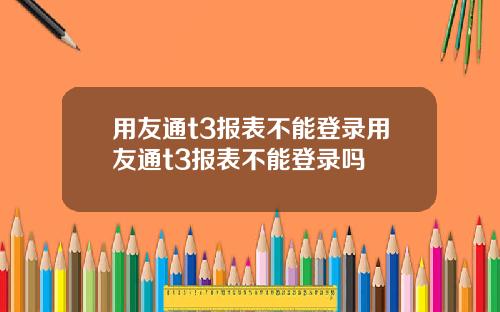 用友通t3报表不能登录用友通t3报表不能登录吗